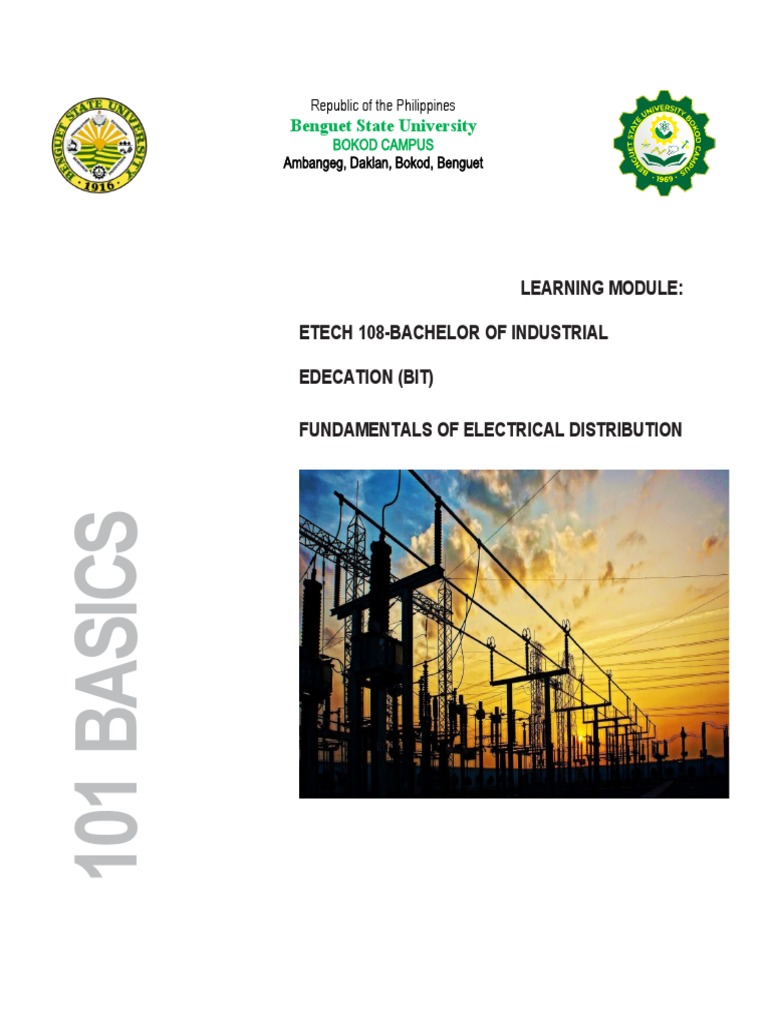 BENGUET STATE UNIVERSITY
1916

Republic of the Philippines
Benguet State University
BOKOD CAMPUS
Ambangeg, Daklan, Bokod, Benguet

BENGUET STATE UNIVERSITY BOKOD CAMPUS
1969

LEARNING MODULE:

ETECH 108-BACHELOR OF INDUSTRIAL

EDECATION (BIT)

FUNDAMENTALS OF ELECTRICAL DISTRIBUTION

101 BASICS